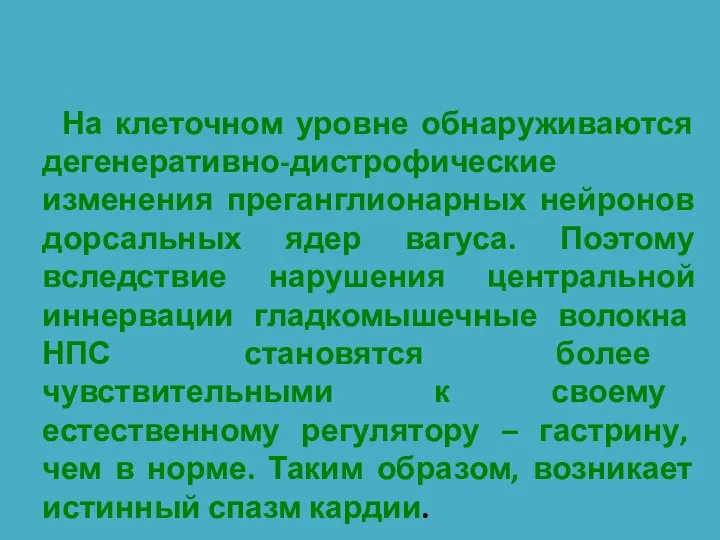 На клеточном уровне обнаруживаются дегенеративно-дистрофические изменения преганглионарных нейронов дорсальных ядер вагуса. Поэтому вследствие нарушения центральной иннервации гладкомышечные волокна НПС становятся более чувствительными к своему естественному регулятору – гастрину, чем в норме. Таким образом, возникает истинный спазм кардии.